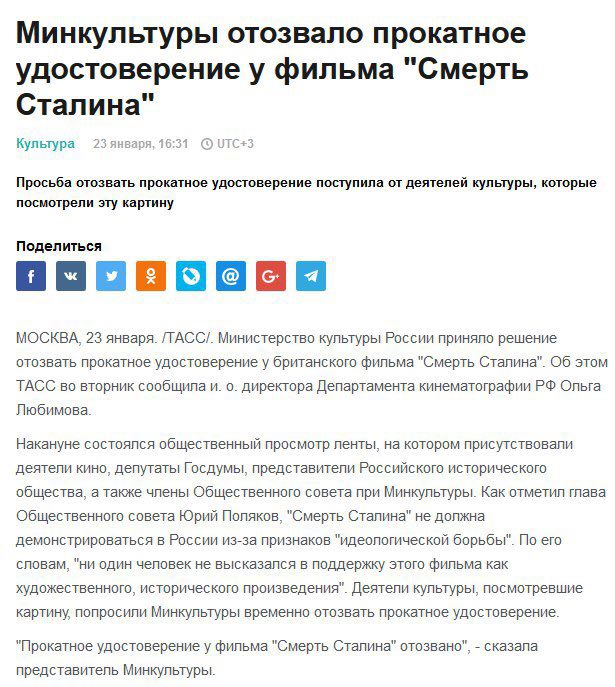 Минкультуры отозвало прокатное удостоверение у фильма "Смерть Сталина"

Культура 23 января, 16:31 UTC+3

Просьба отозвать прокатное удостоверение поступила от деятелей культуры, которые посмотрели эту картину

Поделиться

МОСКВА, 23 января. /ТАСС/. Министерство культуры России приняло решение отозвать прокатное удостоверение у британского фильма "Смерть Сталина". Об этом ТАСС во вторник сообщила и. о. директора Департамента кинематографии РФ Ольга Любимова.

Накануне состоялся общественный просмотр ленты, на котором присутствовали деятели кино, депутаты Госдумы, представители Российского исторического общества, а также члены Общественного совета при Минкультуры. Как отметил глава Общественного совета Юрий Поляков, "Смерть Сталина" не должна демонстрироваться в России из-за признаков "идеологической борьбы". По его словам, "ни один человек не высказался в поддержку этого фильма как художественного, исторического произведения". Деятели культуры, посмотревшие картину, попросили Минкультуры временно отозвать прокатное удостоверение.

"Прокатное удостоверение у фильма "Смерть Сталина" отозвано", - сказала представитель Минкультуры.